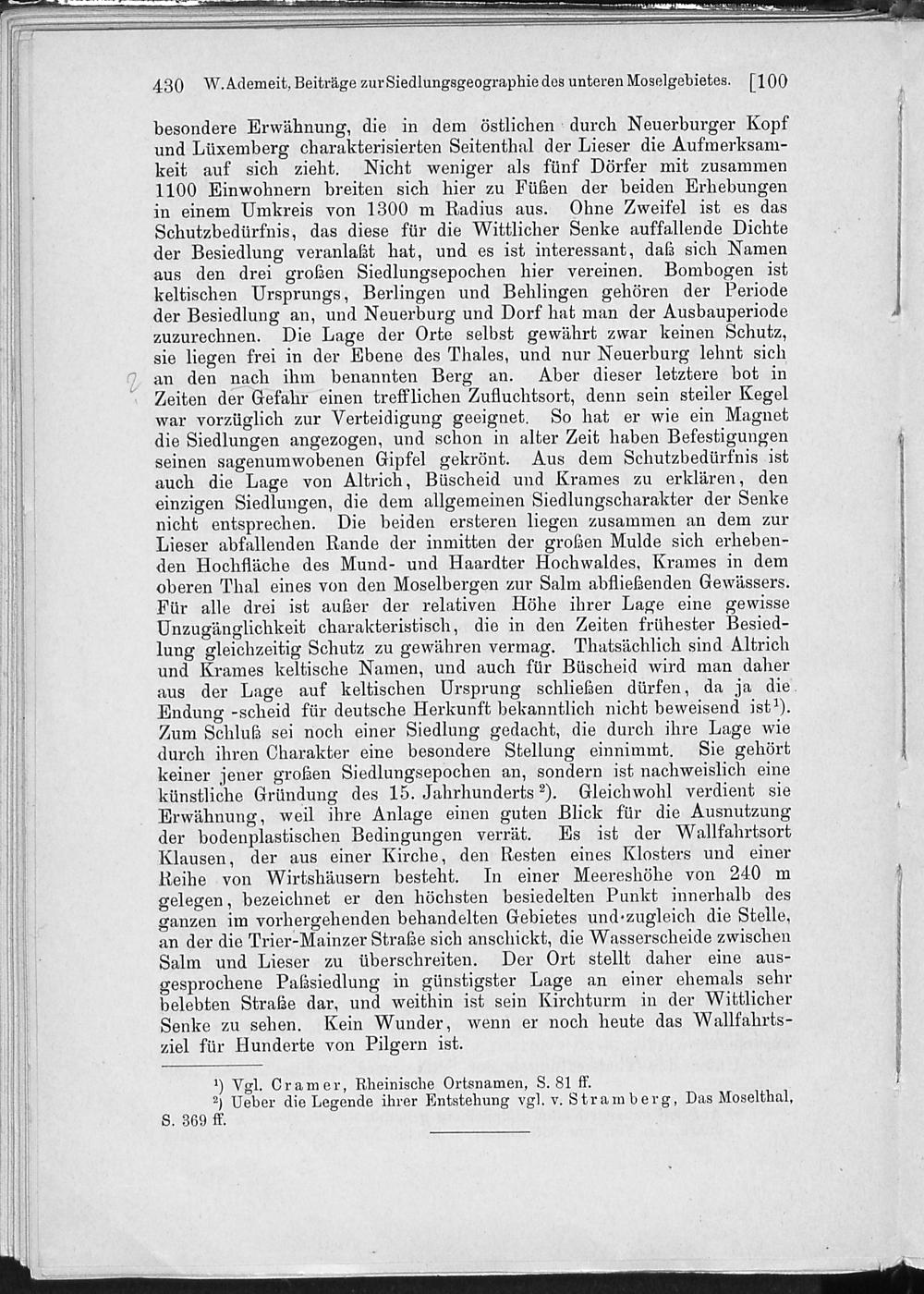 430 W. Ademeit, Beiträge zur Siedlungsgeographie des unteren Moselgebietes. [100

besondere Erwähnung, die in dem östlichen durch Neuerburger Kopf und Lüxemberg charakterisierten Seitenthal der Lieser die Aufmerksamkeit auf sich zieht. Nicht weniger als fünf Dörfer mit zusammen 1100 Einwohnern breiten sich hier zu Füßen der beiden Erhebungen in einem Umkreis von 1300 m Radius aus. Ohne Zweifel ist es das Schutzbedürfnis, das diese für die Wittlicher Senke auffallende Dichte der Besiedlung veranlaßt hat, und es ist interessant, daß sich Namen aus den drei großen Siedlungsepochen hier vereinen. Bombogen ist keltischen Ursprungs, Berlingen und Behlingen gehören der Periode der Besiedlung an, und Neuerburg und Dorf hat man der Ausbauperiode zuzurechnen. Die Lage der Orte selbst gewährt zwar keinen Schutz, sie liegen frei in der Ebene des Thales, und nur Neuerburg lehnt sich an den nach ihm benannten Berg an. Aber dieser letztere bot in Zeiten der Gefahr einen trefflichen Zufluchtsort, denn sein steiler Kegel war vorzüglich zur Verteidigung geeignet. So hat er wie ein Magnet die Siedlungen angezogen, und schon in alter Zeit haben Befestigungen seinen sagenumwobenen Gipfel gekrönt. Aus dem Schutzbedürfnis ist auch die Lage von Altrich, Büscheid und Krames zu erklären, den einzigen Siedlungen, die dem allgemeinen Siedlungscharakter der Senke nicht entsprechen. Die beiden ersteren liegen zusammen an dem zur Lieser abfallenden Rande der inmitten der großen Mulde sich erhebenden Hochfläche des Mund- und Haardter Hochwaldes, Krames in dem oberen Thal eines von den Moselbergen zur Salm abfließenden Gewässers. Für alle drei ist außer der relativen Höhe ihrer Lage eine gewisse Unzugänglichkeit charakteristisch, die in den Zeiten frühester Besiedlung gleichzeitig Schutz zu gewähren vermag. Thatsächlich sind Altrich und Krames keltische Namen, und auch für Büscheid wird man daher aus der Lage auf keltischen Ursprung schließen dürfen, da ja die Endung -scheid für deutsche Herkunft bekanntlich nicht beweisend ist¹). Zum Schluß sei noch einer Siedlung gedacht, die durch ihre Lage wie durch ihren Charakter eine besondere Stellung einnimmt. Sie gehört keiner jener großen Siedlungsepochen an, sondern ist nachweislich eine künstliche Gründung des 15. Jahrhunderts²). Gleichwohl verdient sie Erwähnung, weil ihre Anlage einen guten Blick für die Ausnutzung der bodenplastischen Bedingungen verrät. Es ist der Wallfahrtsort Klausen, der aus einer Kirche, den Resten eines Klosters und einer Reihe von Wirtshäusern besteht. In einer Meereshöhe von 240 m gelegen, bezeichnet er den höchsten besiedelten Punkt innerhalb des ganzen im vorhergehenden behandelten Gebietes und zugleich die Stelle, an der die Trier-Mainzer Straße sich anschickt, die Wasserscheide zwischen Salm und Lieser zu überschreiten. Der Ort stellt daher eine ausgesprochene Paßsiedlung in günstigster Lage an einer ehemals sehr belebten Straße dar, und weithin ist sein Kirchturm in der Wittlicher Senke zu sehen. Kein Wunder, wenn er noch heute das Wallfahrtsziel für Hunderte von Pilgern ist.

¹) Vgl. Cramer, Rheinische Ortsnamen, S. 81 ff.
²) Ueber die Legende ihrer Entstehung vgl. v. Stramberg, Das Moselthal, S. 369 ff.